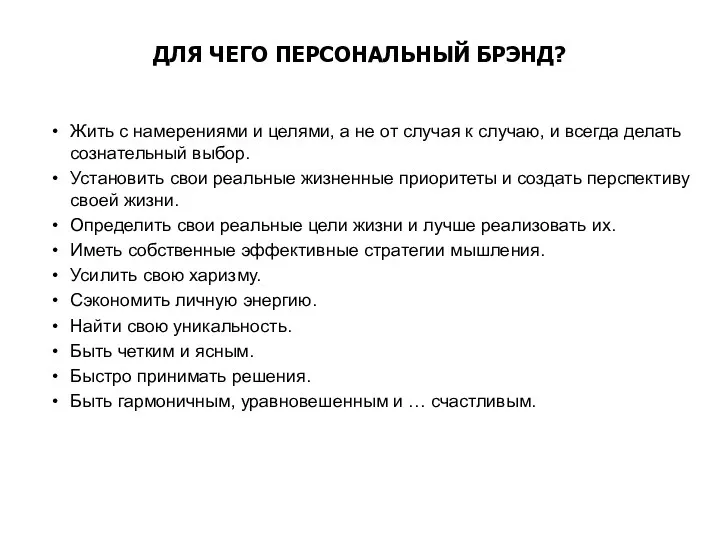 ДЛЯ ЧЕГО ПЕРСОНАЛЬНЫЙ БРЭНД?

• Жить с намерениями и целями, а не от случая к случаю, и всегда делать сознательный выбор.
• Установить свои реальные жизненные приоритеты и создать перспективу своей жизни.
• Определить свои реальные цели жизни и лучше реализовать их.
• Иметь собственные эффективные стратегии мышления.
• Усилить свою харизму.
• Сэкономить личную энергию.
• Найти свою уникальность.
• Быть четким и ясным.
• Быстро принимать решения.
• Быть гармоничным, уравновешенным и … счастливым.